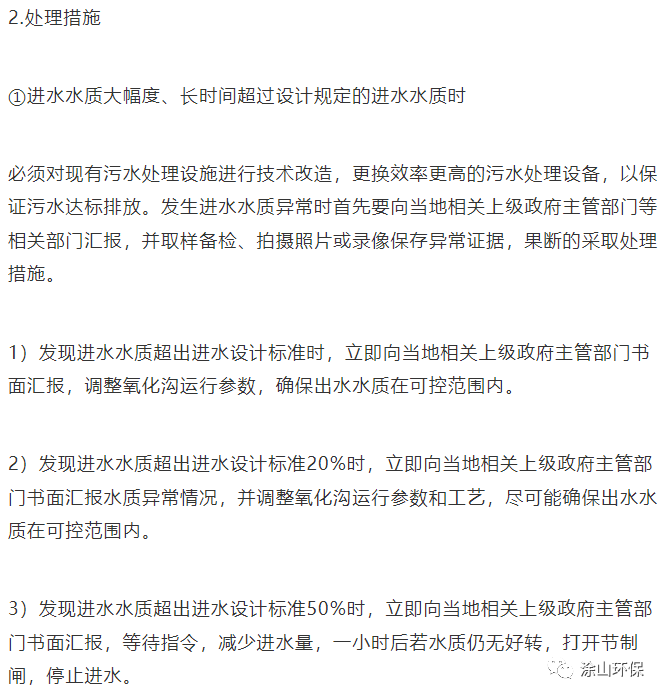 2.处理措施

①进水水质大幅度、长时间超过设计规定的进水水质时

必须对现有污水处理设施进行技术改造，更换效率更高的污水处理设备，以保证污水达标排放。发生进水水质异常时首先要向当地相关上级政府主管部门等相关部门汇报，并取样备检、拍摄照片或录像保存异常证据，果断的采取处理措施。

1）发现进水水质超出进水设计标准时，立即向当地相关上级政府主管部门书面汇报，调整氧化沟运行参数，确保出水水质在可控范围内。

2）发现进水水质超出进水设计标准20%时，立即向当地相关上级政府主管部门书面汇报水质异常情况，并调整氧化沟运行参数和工艺，尽可能确保出水水质在可控范围内。

3）发现进水水质超出进水设计标准50%时，立即向当地相关上级政府主管部门书面汇报，等待指令，减少进水量，一小时后若水质仍无好转，打开节制闸，停止进水。

涂山环保